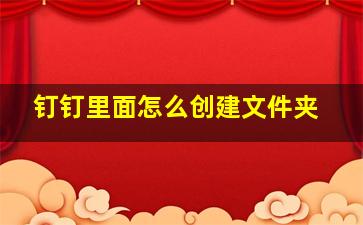 钉钉里面怎么创建文件夹